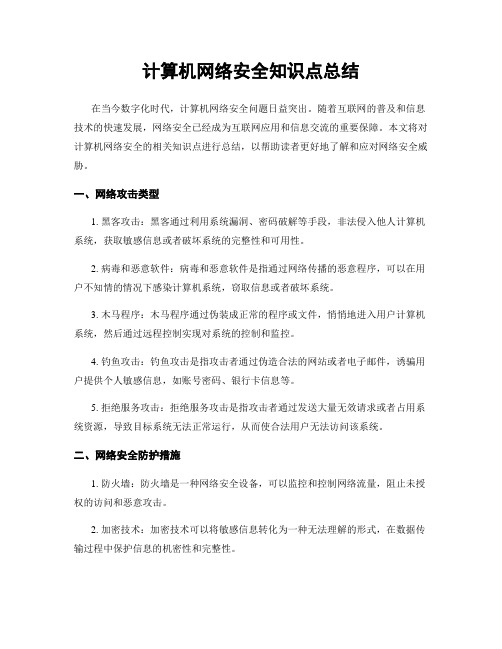 计算机网络安全知识点总结

在当今数字化时代，计算机网络安全问题日益突出。随着互联网的普及和信息技术的快速发展，网络安全已经成为互联网应用和信息交流的重要保障。本文将对计算机网络安全的相关知识点进行总结，以帮助读者更好地了解和应对网络安全威胁。

一、网络攻击类型

1. 黑客攻击：黑客通过利用系统漏洞、密码破解等手段，非法侵入他人计算机系统，获取敏感信息或者破坏系统的完整性和可用性。

2. 病毒和恶意软件：病毒和恶意软件是指通过网络传播的恶意程序，可以在用户不知情的情况下感染计算机系统，窃取信息或者破坏系统。

3. 木马程序：木马程序通过伪装成正常的程序或文件，悄悄地进入用户计算机系统，然后通过远程控制实现对系统的控制和监控。

4. 钓鱼攻击：钓鱼攻击是指攻击者通过伪造合法的网站或者电子邮件，诱骗用户提供个人敏感信息，如账号密码、银行卡信息等。

5. 拒绝服务攻击：拒绝服务攻击是指攻击者通过发送大量无效请求或者占用系统资源，导致目标系统无法正常运行，从而使合法用户无法访问该系统。

二、网络安全防护措施

1. 防火墙：防火墙是一种网络安全设备，可以监控和控制网络流量，阻止未授权的访问和恶意攻击。

2. 加密技术：加密技术可以将敏感信息转化为一种无法理解的形式，在数据传输过程中保护信息的机密性和完整性。